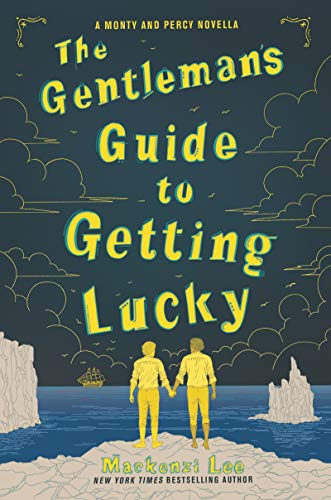 A MONTY AND PERCY NOVELLA

The Gentleman's Guide to Getting Lucky

Mackenzi Lee

NEW YORK TIMES BESTSELLING AUTHOR